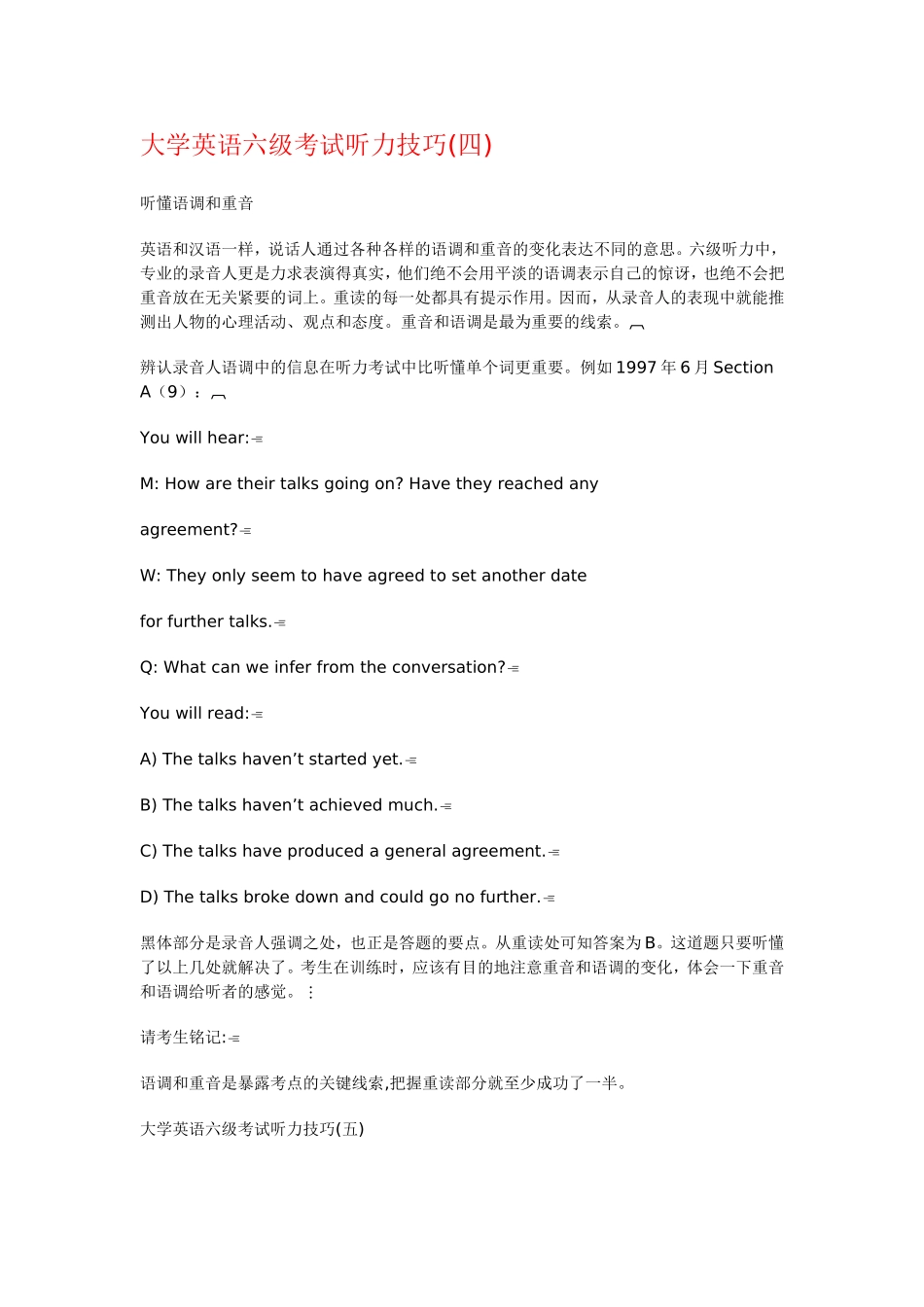 大学英语六级考试听力技巧(四)

听懂语调和重音

英语和汉语一样，说话人通过各种各样的语调和重音的变化表达不同的意思。六级听力中，专业的录音人更是力求表演得真实，他们绝不会用平淡的语调表示自己的惊讶，也绝不会把重音放在无关紧要的词上。重读的每一处都具有提示作用。因而，从录音人的表现中就能推测出人物的心理活动、观点和态度。重音和语调是最为重要的线索。

辨认录音人语调中的信息在听力考试中比听懂单个词更重要。例如 1997 年 6 月 Section A（9）：

You will hear:

M: How are their talks going on? Have they reached any

agreement?

W: They only seem to have agreed to set another date

for further talks.

Q: What can we infer from the conversation?

You will read:

A) The talks haven’t started yet.

B) The talks haven’t achieved much.

C) The talks have produced a general agreement.

D) The talks broke down and could go no further.

黑体部分是录音人强调之处，也正是答题的要点。从重读处可知答案为 B。这道题只要听懂了以上几处就解决了。考生在训练时，应该有目的地注意重音和语调的变化，体会一下重音和语调给听者的感觉。

请考生铭记:

语调和重音是暴露考点的关键线索,把握重读部分就至少成功了一半。

大学英语六级考试听力技巧(五)